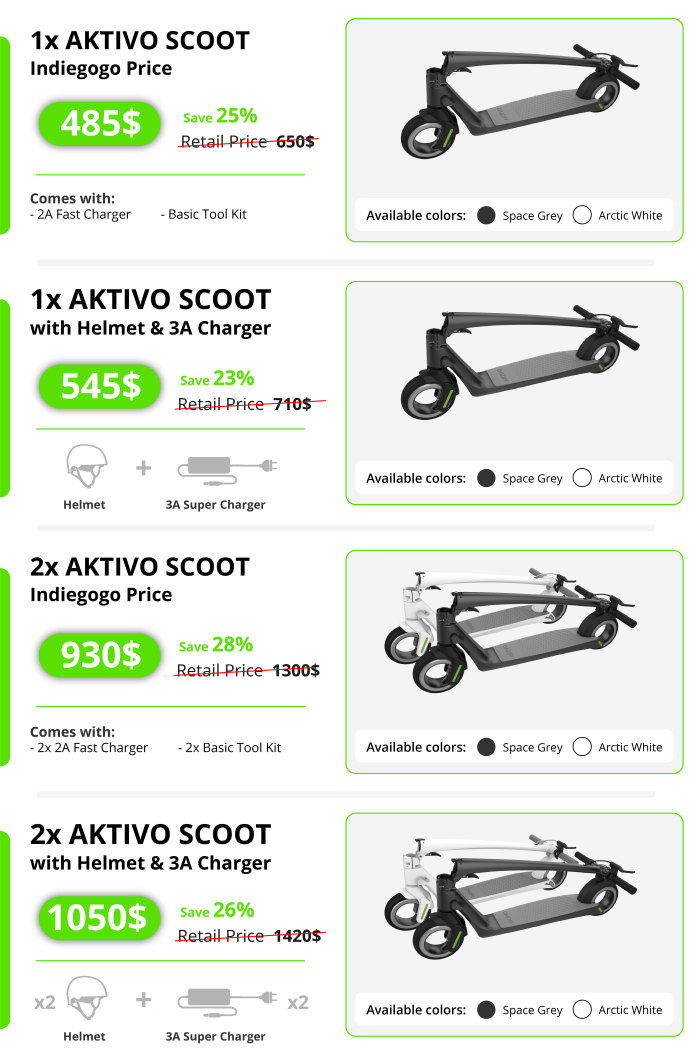 1x AKTIVO SCOOT
Indiegogo Price

485$

Save 25%
Retail Price 650$

Comes with:
- 2A Fast Charger
- Basic Tool Kit

Available colors: Space Grey Arctic White

1x AKTIVO SCOOT
with Helmet & 3A Charger

545$

Save 23%
Retail Price 710$

+

Helmet
3A Super Charger

Available colors: Space Grey Arctic White

2x AKTIVO SCOOT
Indiegogo Price

930$

Save 28%
Retail Price 1300$

Comes with:
- 2x 2A Fast Charger
- 2x Basic Tool Kit

Available colors: Space Grey Arctic White

2x AKTIVO SCOOT
with Helmet & 3A Charger

1050$

Save 26%
Retail Price 1420$

x2 + x2

Helmet
3A Super Charger

Available colors: Space Grey Arctic White